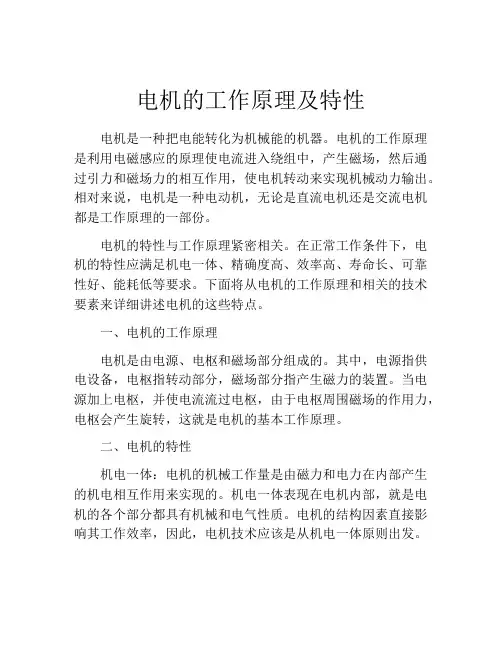 电机的工作原理及特性

电机是一种把电能转化为机械能的机器。电机的工作原理是利用电磁感应的原理使电流进入绕组中，产生磁场，然后通过引力和磁场力的相互作用，使电机转动来实现机械动力输出。相对来说，电机是一种电动机，无论是直流电机还是交流电机都是工作原理的一部份。

电机的特性与工作原理紧密相关。在正常工作条件下，电机的特性应满足机电一体、精确度高、效率高、寿命长、可靠性好、能耗低等要求。下面将从电机的工作原理和相关的技术要素来详细讲述电机的这些特点。

一、电机的工作原理

电机是由电源、电枢和磁场部分组成的。其中，电源指供电设备，电枢指转动部分，磁场部分指产生磁力的装置。当电源加上电枢，并使电流流过电枢，由于电枢周围磁场的作用力，电枢会产生旋转，这就是电机的基本工作原理。

二、电机的特性

机电一体：电机的机械工作量是由磁力和电力在内部产生的机电相互作用来实现的。机电一体表现在电机内部，就是电机的各个部分都具有机械和电气性质。电机的结构因素直接影响其工作效率，因此，电机技术应该是从机电一体原则出发。